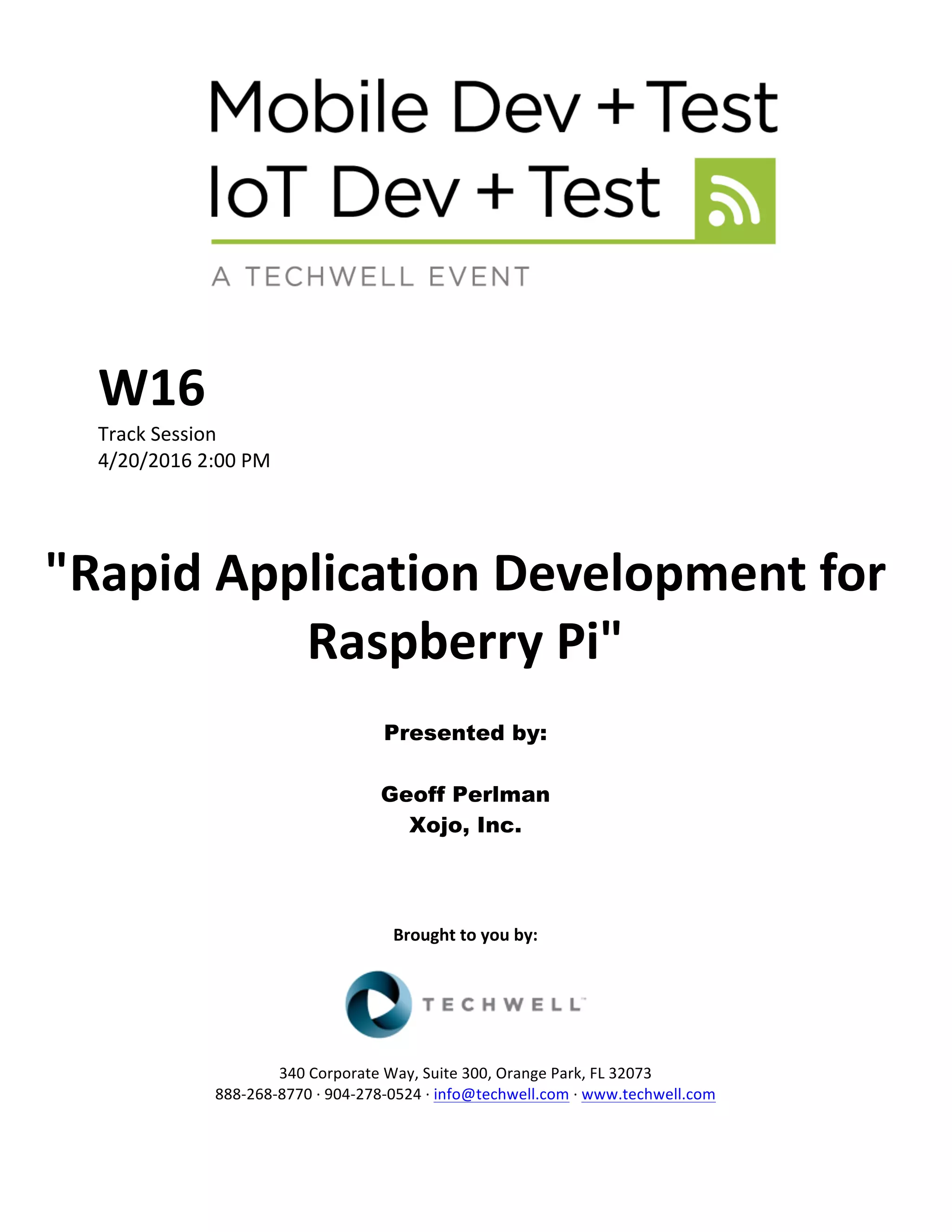 Mobile Dev + Test
IoT Dev + Test

A TECHWELL EVENT

W16
Track Session
4/20/2016 2:00 PM

"Rapid Application Development for Raspberry Pi"

Presented by:

Geoff Perlman
Xojo, Inc.

Brought to you by:

TECHWELL™

340 Corporate Way, Suite 300, Orange Park, FL 32073
888-268-8770 · 904-278-0524 · info@techwell.com · www.techwell.com